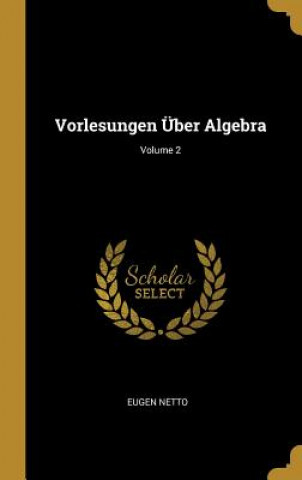 Vorlesungen Über Algebra

Volume 2

Scholar
SELECT

EUGEN NETTO